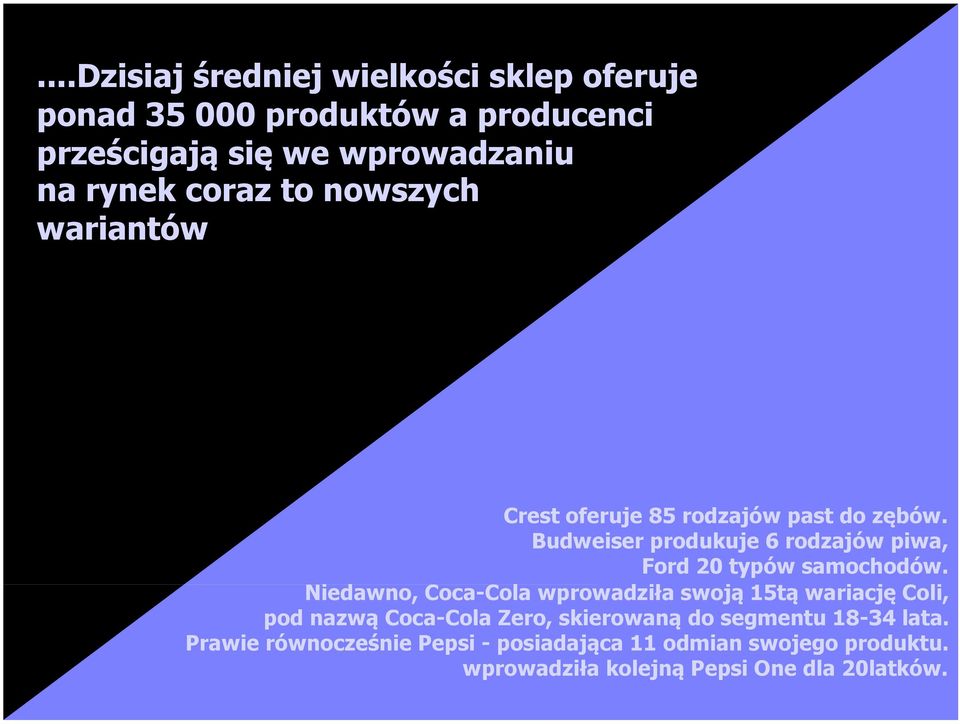 ....Dzisiaj średniej wielkości sklep oferuje ponad 35 000 produktów a producenci prześcigają się we wprowadzaniu na rynek coraz to nowszych wariantów

Crest oferuje 85 rodzajów past do zębów. Budweiser produkuje 6 rodzajów piwa, Ford 20 typów samochodów. Niedawno, Coca-Cola wprowadziła swoją 15tą wariację Coli, pod nazwą Coca-Cola Zero, skierowaną do segmentu 18-34 lata. Prawie równocześnie Pepsi - posiadająca 11 odmian swojego produktu. wprowadziła kolejną Pepsi One dla 20latków.